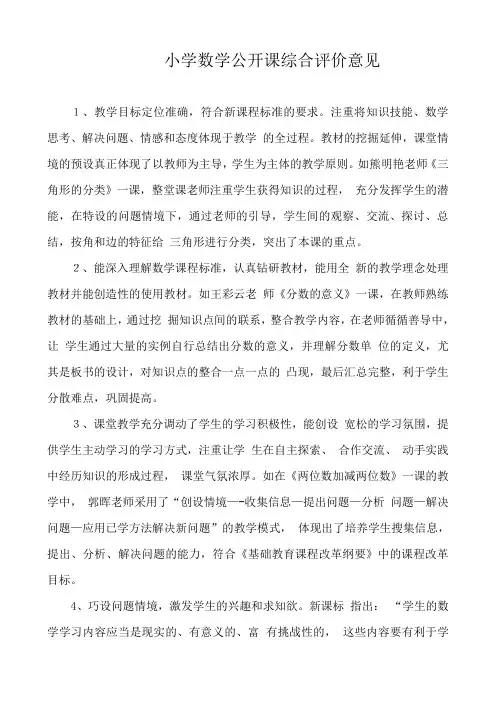 小学数学公开课综合评价意见

1、教学目标定位准确，符合新课程标准的要求。注重将知识技能、数学思考、解决问题、情感和态度体现于教学 的全过程。教材的挖掘延伸，课堂情境的预设真正体现了以教师为主导，学生为主体的教学原则。如熊明艳老师《三角形的分类》一课，整堂课老师注重学生获得知识的过程， 充分发挥学生的潜能，在特设的问题情境下，通过老师的引导，学生间的观察、交流、探讨、总结，按角和边的特征给 三角形进行分类，突出了本课的重点。

2、能深入理解数学课程标准，认真钻研教材，能用全 新的教学理念处理教材并能创造性的使用教材。如王彩云老 师《分数的意义》一课，在教师熟练教材的基础上，通过挖 掘知识点间的联系，整合教学内容，在老师循循善导中，让 学生通过大量的实例自行总结出分数的意义，并理解分数单 位的定义，尤其是板书的设计，对知识点的整合一点一点的 凸现，最后汇总完整，利于学生分散难点，巩固提高。

3、课堂教学充分调动了学生的学习积极性，能创设 宽松的学习氛围，提供学生主动学习的学习方式，注重让学 生在自主探索、 合作交流、 动手实践中经历知识的形成过程， 课堂气氛浓厚。如在《两位数加减两位数》一课的教学中， 郭晖老师采用了“创设情境—-收集信息—提出问题—分析 问题—解决问题—应用已学方法解决新问题”的教学模式， 体现出了培养学生搜集信息，提出、分析、解决问题的能力，符合《基础教育课程改革纲要》中的课程改革目标。

4、巧设问题情境，激发学生的兴趣和求知欲。新课标 指出： “学生的数学学习内容应当是现实的、有意义的、富 有挑战性的， 这些内容要有利于学